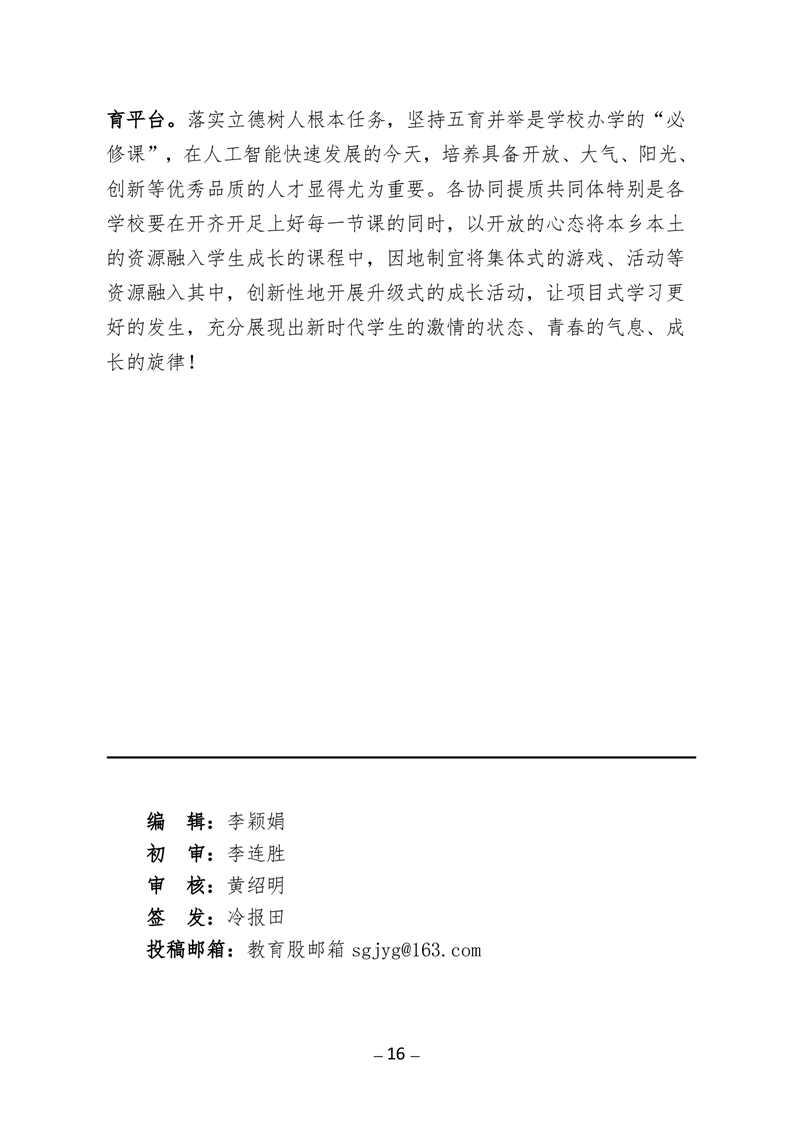 育平台。落实立德树人根本任务，坚持五育并举是学校办学的“必修课”，在人工智能快速发展的今天，培养具备开放、大气、阳光、创新等优秀品质的人才显得尤为重要。各协同提质共同体特别是各学校要在开齐开足上好每一节课的同时，以开放的心态将本乡本土的资源融入学生成长的课程中，因地制宜将集体式的游戏、活动等资源融入其中，创新性地开展升级式的成长活动，让项目式学习更好的发生，充分展现出新时代学生的激情的状态、青春的气息、成长的旋律！

编　辑：李颖娟
初　审：李连胜
审　核：黄绍明
签　发：冷报田
投稿邮箱：教育股邮箱 sgjyg@163.com

– 16 –